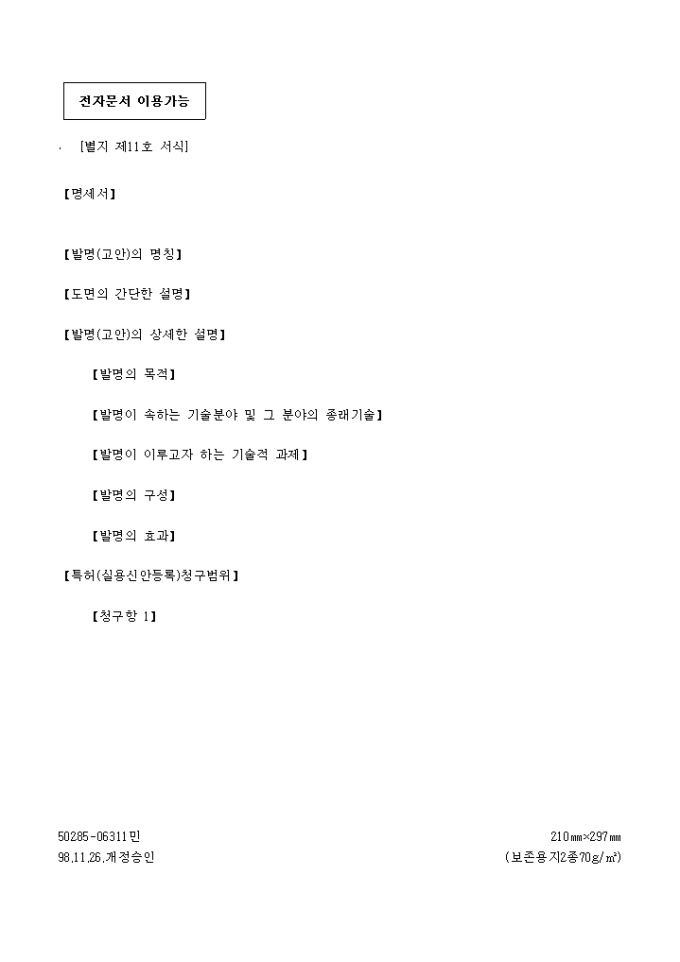 전자문서 이용가능

· [별지 제11호 서식]

【명세서】

【발명(고안)의 명칭】

【도면의 간단한 설명】

【발명(고안)의 상세한 설명】

【발명의 목적】

【발명이 속하는 기술분야 및 그 분야의 종래기술】

【발명이 이루고자 하는 기술적 과제】

【발명의 구성】

【발명의 효과】

【특허(실용신안등록)청구범위】

【청구항 1】

50285-06311민
98.11.26.개정승인

210㎜×297㎜
(보존용지2종70g/㎡)